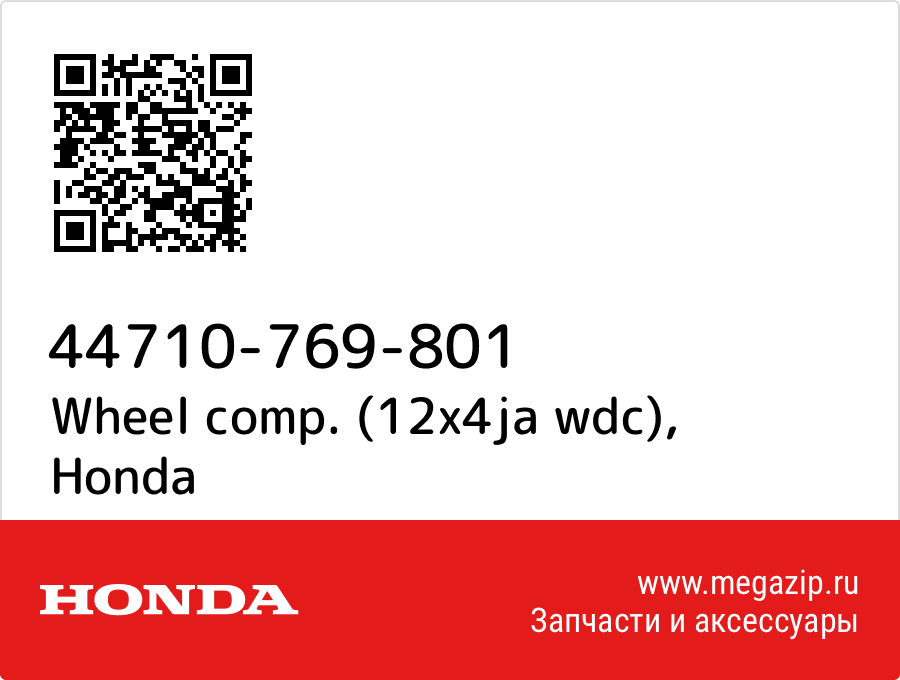 44710-769-801
Wheel comp. (12x4ja wdc), Honda

HONDA

www.megazip.ru
Запчасти и аксессуары